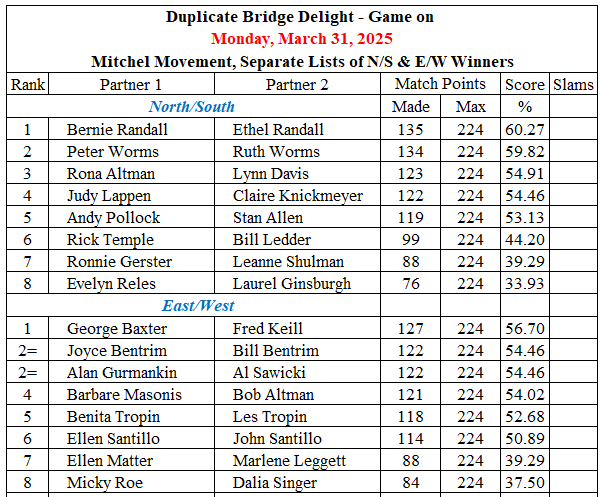 Duplicate Bridge Delight - Game on
Monday, March 31, 2025
Mitchel Movement, Separate Lists of N/S & E/W Winners

| Rank | Partner 1 | Partner 2 | Match Points | | Score | Slams |
|---|---|---|---|---|---|---|
| North/South | | | Made | Max | % | |
| 1 | Bernie Randall | Ethel Randall | 135 | 224 | 60.27 | |
| 2 | Peter Worms | Ruth Worms | 134 | 224 | 59.82 | |
| 3 | Rona Altman | Lynn Davis | 123 | 224 | 54.91 | |
| 4 | Judy Lappen | Claire Knickmeyer | 122 | 224 | 54.46 | |
| 5 | Andy Pollock | Stan Allen | 119 | 224 | 53.13 | |
| 6 | Rick Temple | Bill Ledder | 99 | 224 | 44.20 | |
| 7 | Ronnie Gerster | Leanne Shulman | 88 | 224 | 39.29 | |
| 8 | Evelyn Reles | Laurel Ginsburgh | 76 | 224 | 33.93 | |
| East/West | | | | | | |
| 1 | George Baxter | Fred Keill | 127 | 224 | 56.70 | |
| 2= | Joyce Bentrim | Bill Bentrim | 122 | 224 | 54.46 | |
| 2= | Alan Gurmankin | Al Sawicki | 122 | 224 | 54.46 | |
| 4 | Barbare Masonis | Bob Altman | 121 | 224 | 54.02 | |
| 5 | Benita Tropin | Les Tropin | 118 | 224 | 52.68 | |
| 6 | Ellen Santillo | John Santillo | 114 | 224 | 50.89 | |
| 7 | Ellen Matter | Marlene Leggett | 88 | 224 | 39.29 | |
| 8 | Micky Roe | Dalia Singer | 84 | 224 | 37.50 | |